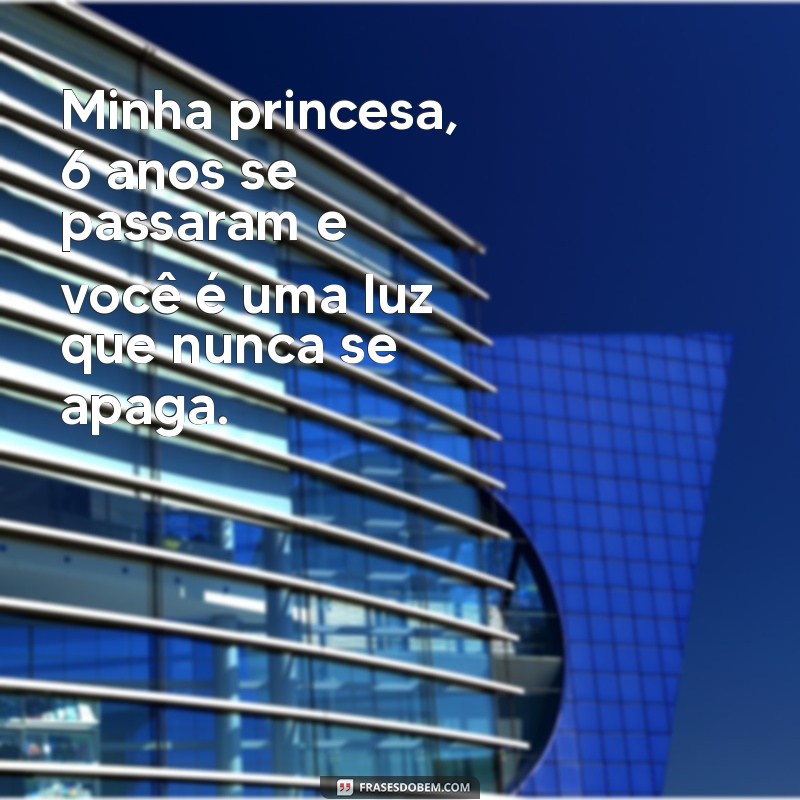 Minha princesa, 6 anos se passaram e você é uma luz que nunca se apaga.

FRASESDOBEM.COM